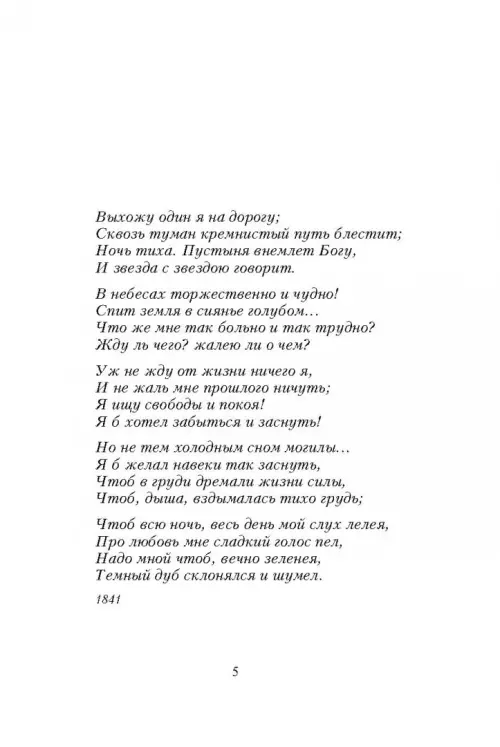 Выхожу один я на дорогу;
Сквозь туман кремнистый путь блестит;
Ночь тиха. Пустыня внемлет Богу,
И звезда с звездою говорит.

В небесах торжественно и чудно!
Спит земля в сиянье голубом…
Что же мне так больно и так трудно?
Жду ль чего? жалею ли о чем?

Уж не жду от жизни ничего я,
И не жаль мне прошлого ничуть;
Я ищу свободы и покоя!
Я б хотел забыться и заснуть!

Но не тем холодным сном могилы…
Я б желал навеки так заснуть,
Чтоб в груди дремали жизни силы,
Чтоб, дыша, вздымалась тихо грудь;

Чтоб всю ночь, весь день мой слух лелея,
Про любовь мне сладкий голос пел,
Надо мной чтоб, вечно зеленея,
Темный дуб склонялся и шумел.

1841

5